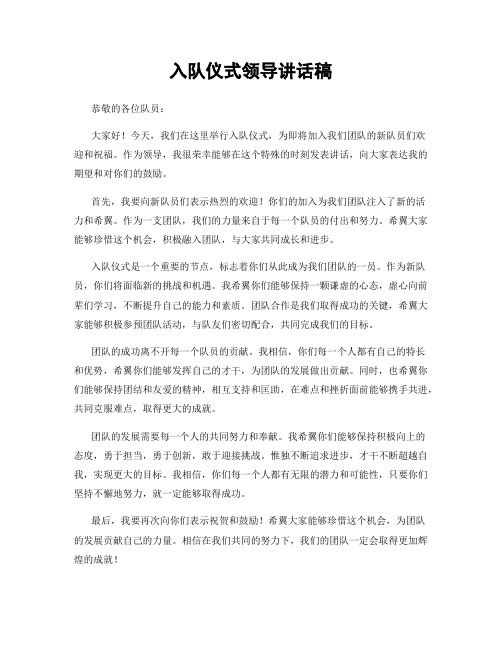 入队仪式领导讲话稿

恭敬的各位队员：

大家好！今天，我们在这里举行入队仪式，为即将加入我们团队的新队员们欢迎和祝福。作为领导，我很荣幸能够在这个特殊的时刻发表讲话，向大家表达我的期望和对你们的鼓励。

首先，我要向新队员们表示热烈的欢迎！你们的加入为我们团队注入了新的活力和希翼。作为一支团队，我们的力量来自于每一个队员的付出和努力。希翼大家能够珍惜这个机会，积极融入团队，与大家共同成长和进步。

入队仪式是一个重要的节点，标志着你们从此成为我们团队的一员。作为新队员，你们将面临新的挑战和机遇。我希翼你们能够保持一颗谦虚的心态，虚心向前辈们学习，不断提升自己的能力和素质。团队合作是我们取得成功的关键，希翼大家能够积极参预团队活动，与队友们密切配合，共同完成我们的目标。

团队的成功离不开每一个队员的贡献。我相信，你们每一个人都有自己的特长和优势，希翼你们能够发挥自己的才干，为团队的发展做出贡献。同时，也希翼你们能够保持团结和友爱的精神，相互支持和匡助，在难点和挫折面前能够携手共进，共同克服难点，取得更大的成就。

团队的发展需要每一个人的共同努力和奉献。我希翼你们能够保持积极向上的态度，勇于担当，勇于创新，敢于迎接挑战。惟独不断追求进步，才干不断超越自我，实现更大的目标。我相信，你们每一个人都有无限的潜力和可能性，只要你们坚持不懈地努力，就一定能够取得成功。

最后，我要再次向你们表示祝贺和鼓励！希翼大家能够珍惜这个机会，为团队的发展贡献自己的力量。相信在我们共同的努力下，我们的团队一定会取得更加辉煌的成就！